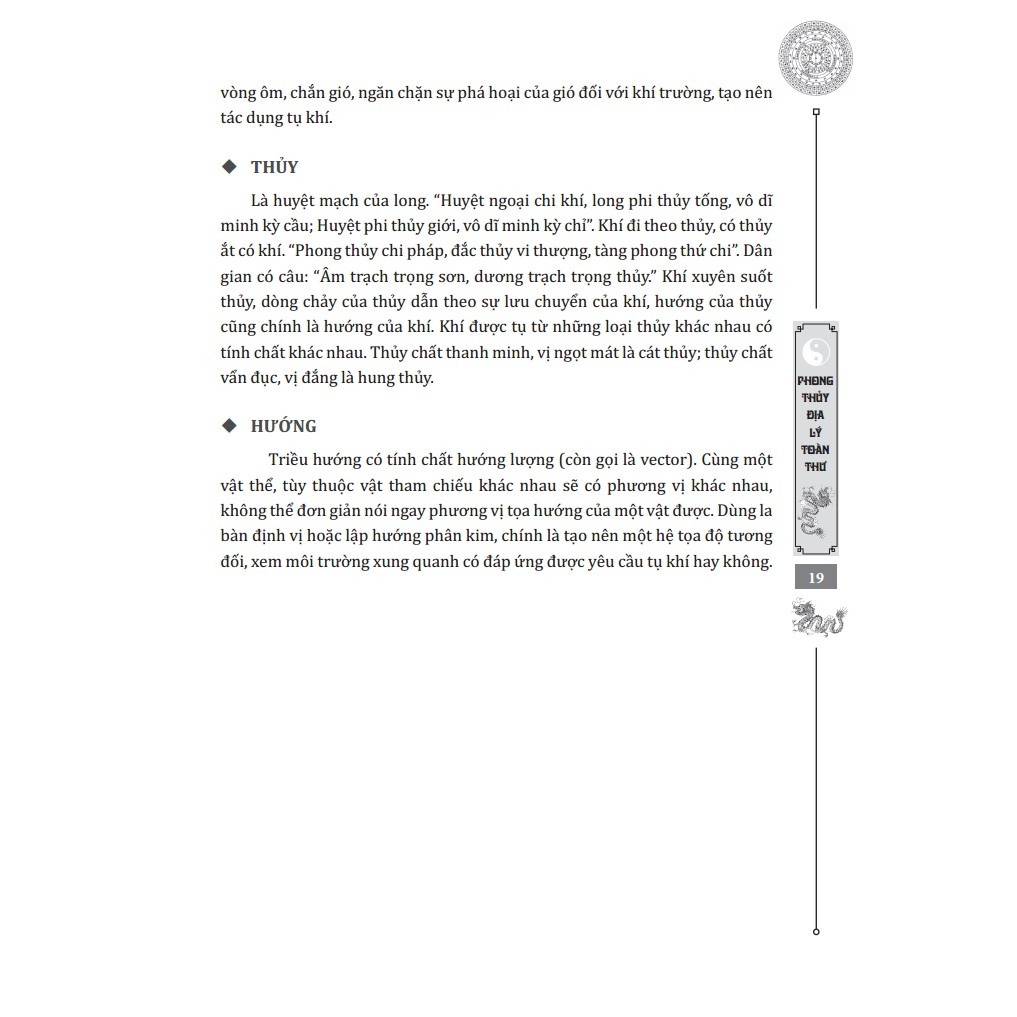 vòng ôm, chắn gió, ngăn chặn sự phá hoại của gió đối với khí trường, tạo nên tác dụng tụ khí.

◆ THỦY

Là huyệt mạch của long. “Huyệt ngoại chi khí, long phi thủy tống, vô dĩ minh kỳ cầu; Huyệt phi thủy giới, vô dĩ minh kỳ chỉ”. Khí đi theo thủy, có thủy ắt có khí. “Phong thủy chi pháp, đắc thủy vi thượng, tàng phong thứ chi”. Dân gian có câu: “Âm trạch trọng sơn, dương trạch trọng thủy.” Khí xuyên suốt thủy, dòng chảy của thủy dẫn theo sự lưu chuyển của khí, hướng của thủy cũng chính là hướng của khí. Khí được tụ từ những loại thủy khác nhau có tính chất khác nhau. Thủy chất thanh minh, vị ngọt mát là cát thủy; thủy chất vẩn đục, vị đắng là hung thủy.

◆ HƯỚNG

Triều hướng có tính chất hướng lượng (còn gọi là vector). Cùng một vật thể, tùy thuộc vật tham chiếu khác nhau sẽ có phương vị khác nhau, không thể đơn giản nói ngay phương vị tọa hướng của một vật được. Dùng la bàn định vị hoặc lập hướng phân kim, chính là tạo nên một hệ tọa độ tương đối, xem môi trường xung quanh có đáp ứng được yêu cầu tụ khí hay không.

PHONG THỦY ĐỊA LÝ TOÀN THƯ

19